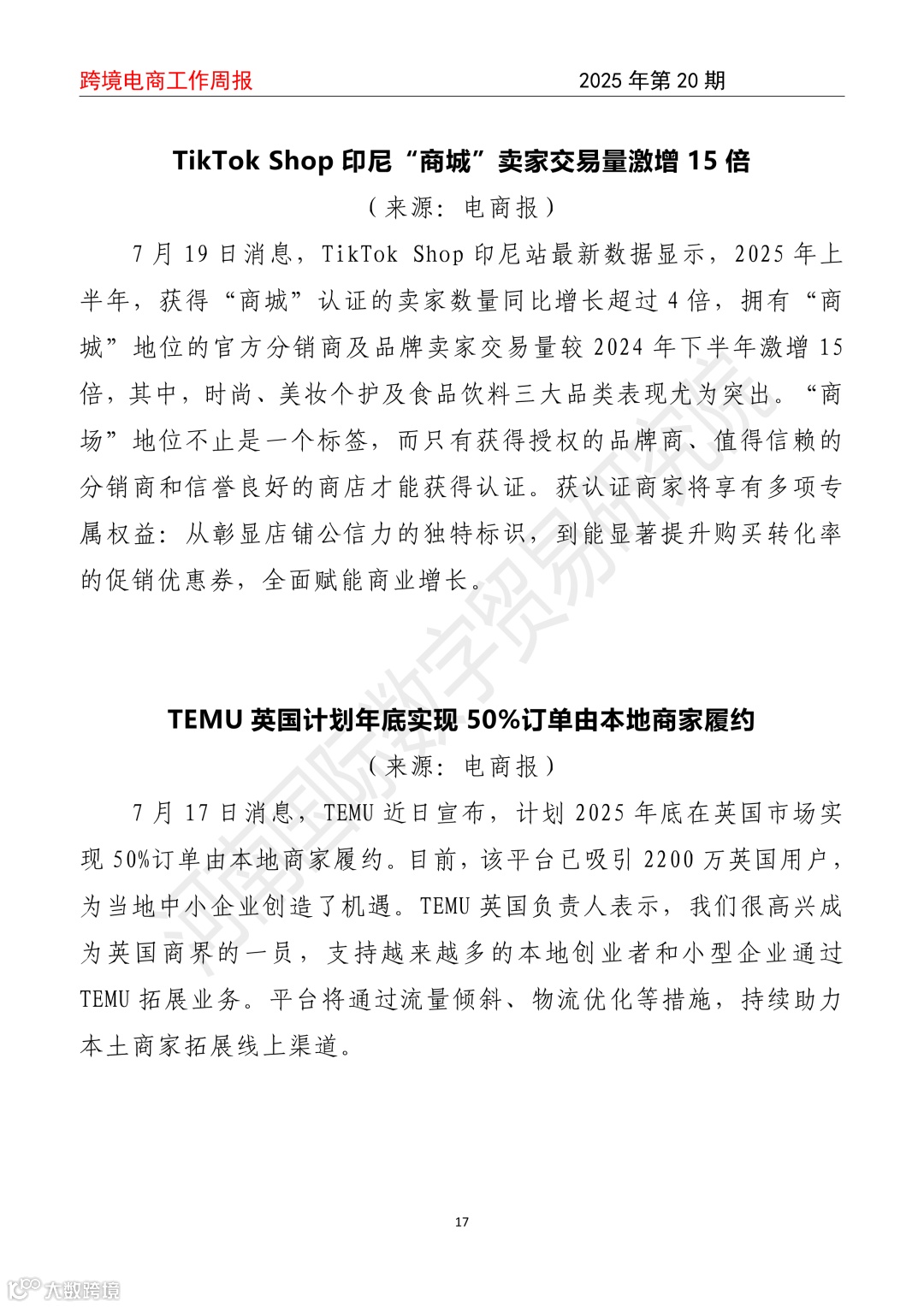 跨境电商工作周报 2025 年第 20 期

TikTok Shop 印尼“商城”卖家交易量激增 15 倍

（来源：电商报）

7 月 19 日消息，TikTok Shop 印尼站最新数据显示，2025 年上半年，获得“商城”认证的卖家数量同比增长超过 4 倍，拥有“商城”地位的官方分销商及品牌卖家交易量较 2024 年下半年激增 15 倍，其中，时尚、美妆个护及食品饮料三大品类表现尤为突出。“商场”地位不止是一个标签，而只有获得授权的品牌商、值得信赖的分销商和信誉良好的商店才能获得认证。获认证商家将享有多项专属权益：从彰显店铺公信力的独特标识，到能显著提升购买转化率的促销优惠券，全面赋能商业增长。

TEMU 英国计划年底实现 50%订单由本地商家履约

（来源：电商报）

7 月 17 日消息，TEMU 近日宣布，计划 2025 年底在英国市场实现 50%订单由本地商家履约。目前，该平台已吸引 2200 万英国用户，为当地中小企业创造了机遇。TEMU 英国负责人表示，我们很高兴成为英国商界的一员，支持越来越多的本地创业者和小型企业通过 TEMU 拓展业务。平台将通过流量倾斜、物流优化等措施，持续助力本土商家拓展线上渠道。

河南国际数字贸易研究院

17

大数跨境